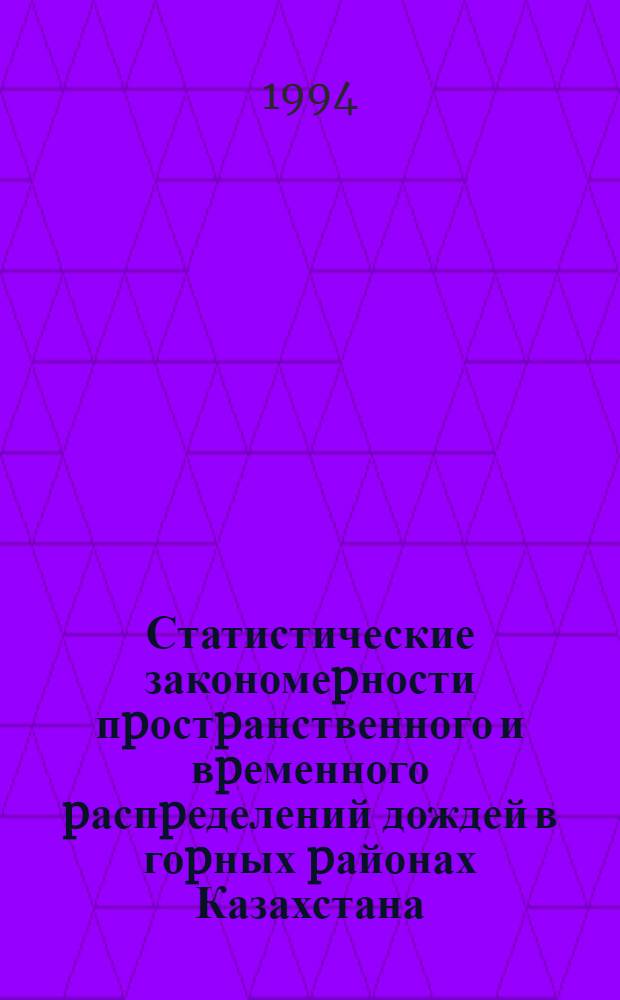 1994

Статистические закономерности пространственного и временного распределений дождей в горных районах Казахстана